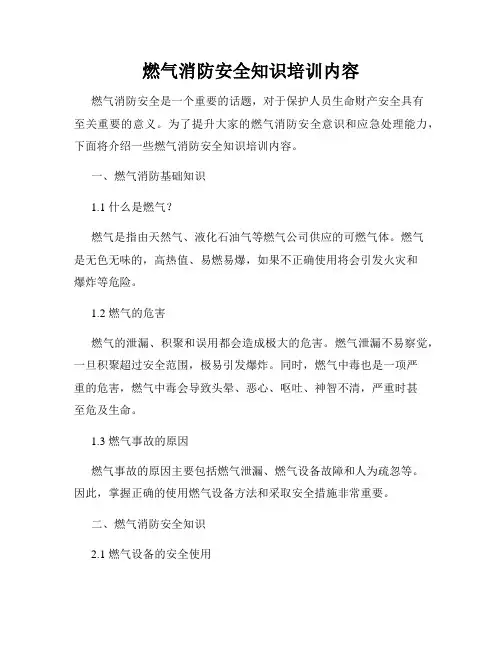 燃气消防安全知识培训内容

燃气消防安全是一个重要的话题，对于保护人员生命财产安全具有至关重要的意义。为了提升大家的燃气消防安全意识和应急处理能力，下面将介绍一些燃气消防安全知识培训内容。

一、燃气消防基础知识

1.1 什么是燃气？

燃气是指由天然气、液化石油气等燃气公司供应的可燃气体。燃气是无色无味的，高热值、易燃易爆，如果不正确使用将会引发火灾和爆炸等危险。

1.2 燃气的危害

燃气的泄漏、积聚和误用都会造成极大的危害。燃气泄漏不易察觉，一旦积聚超过安全范围，极易引发爆炸。同时，燃气中毒也是一项严重的危害，燃气中毒会导致头晕、恶心、呕吐、神智不清，严重时甚至危及生命。

1.3 燃气事故的原因

燃气事故的原因主要包括燃气泄漏、燃气设备故障和人为疏忽等。因此，掌握正确的使用燃气设备方法和采取安全措施非常重要。

二、燃气消防安全知识

2.1 燃气设备的安全使用